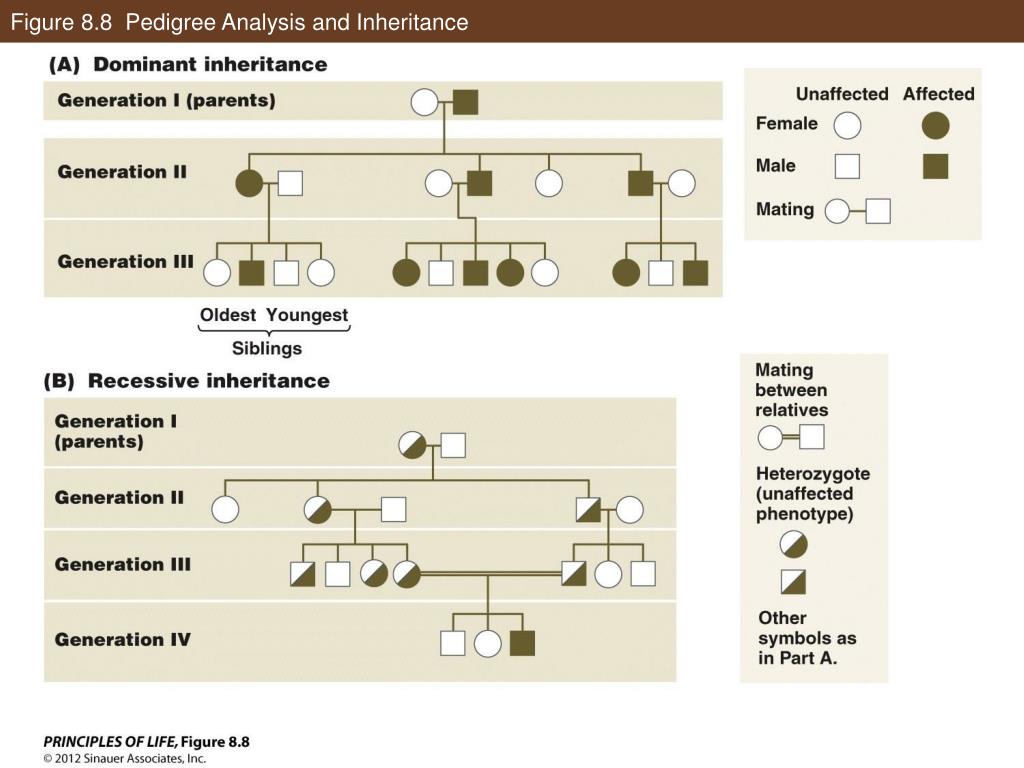 Figure 8.8 Pedigree Analysis and Inheritance

(A) Dominant inheritance

Generation I (parents)

Generation II

Generation III

Oldest Youngest

Siblings

Unaffected Affected

Female

Male

Mating

(B) Recessive inheritance

Generation I (parents)

Generation II

Generation III

Generation IV

Mating between relatives

Heterozygote (unaffected phenotype)

Other symbols as in Part A.

PRINCIPLES OF LIFE, Figure 8.8
© 2012 Sinauer Associates, Inc.